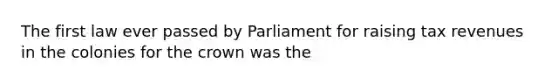 The first law ever passed by Parliament for raising tax revenues in the colonies for the crown was the